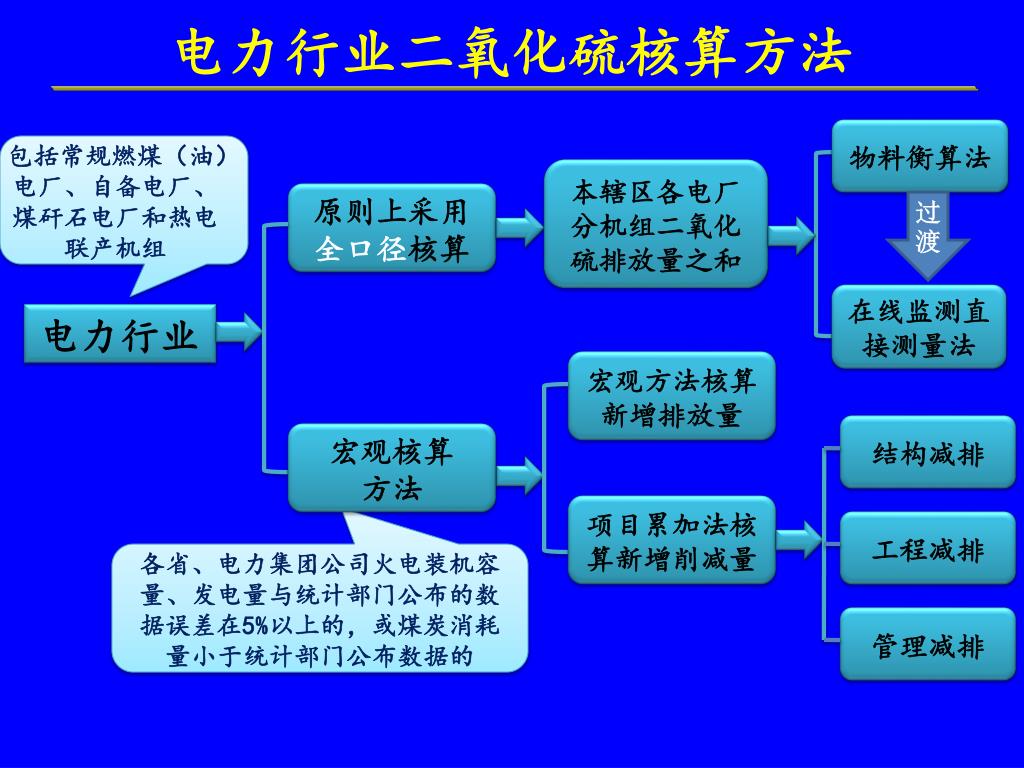 电力行业二氧化硫核算方法

包括常规燃煤（油）电厂、自备电厂、煤矸石电厂和热电联产机组

电力行业

原则上采用全口径核算

本辖区各电厂分机组二氧化硫排放量之和

物料衡算法

过渡

在线监测直接测量法

宏观核算方法

宏观方法核算新增排放量

项目累加法核算新增削减量

结构减排

工程减排

管理减排

各省、电力集团公司火电装机容量、发电量与统计部门公布的数据误差在5%以上的，或煤炭消耗量小于统计部门公布数据的